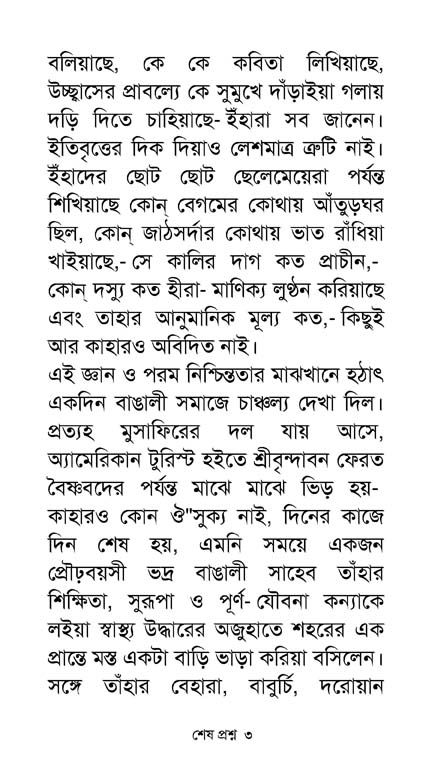 বলিয়াছে, কে কে কবিতা লিখিয়াছে, উচ্ছ্বাসের প্রাবল্যে কে সুমুখে দাঁড়াইয়া গলায় দড়ি দিতে চাহিয়াছে- ইঁহারা সব জানেন। ইতিবৃত্তের দিক দিয়াও লেশমাত্র ত্রুটি নাই। ইঁহাদের ছোট ছোট ছেলেমেয়েরা পর্যন্ত শিখিয়াছে কোন্ বেগমের কোথায় আঁতুড়ঘর ছিল, কোন্ জাঠসর্দার কোথায় ভাত রাঁধিয়া খাইয়াছে,- সে কালির দাগ কত প্রাচীন,- কোন্ দস্যু কত হীরা- মাণিক্য লুণ্ঠন করিয়াছে এবং তাহার আনুমানিক মূল্য কত,- কিছুই আর কাহারও অবিদিত নাই।

এই জ্ঞান ও পরম নিশ্চিন্ততার মাঝখানে হঠাৎ একদিন বাঙালী সমাজে চাঞ্চল্য দেখা দিল। প্রত্যহ মুসাফিরের দল যায় আসে, অ্যামেরিকান টুরিস্ট হইতে শ্রীবৃন্দাবন ফেরত বৈষ্ণবদের পর্যন্ত মাঝে মাঝে ভিড় হয়- কাহারও কোন ঔ"সুক্য নাই, দিনের কাজে দিন শেষ হয়, এমনি সময়ে একজন প্রৌঢ়বয়সী ভদ্র বাঙালী সাহেব তাঁহার শিক্ষিতা, সুরূপা ও পূর্ণ- যৌবনা কন্যাকে লইয়া স্বাস্থ্য উদ্ধারের অজুহাতে শহরের এক প্রান্তে মস্ত একটা বাড়ি ভাড়া করিয়া বসিলেন। সঙ্গে তাঁহার বেহারা, বাবুর্চি, দরোয়ান

শেষ প্রশ্ন ৩